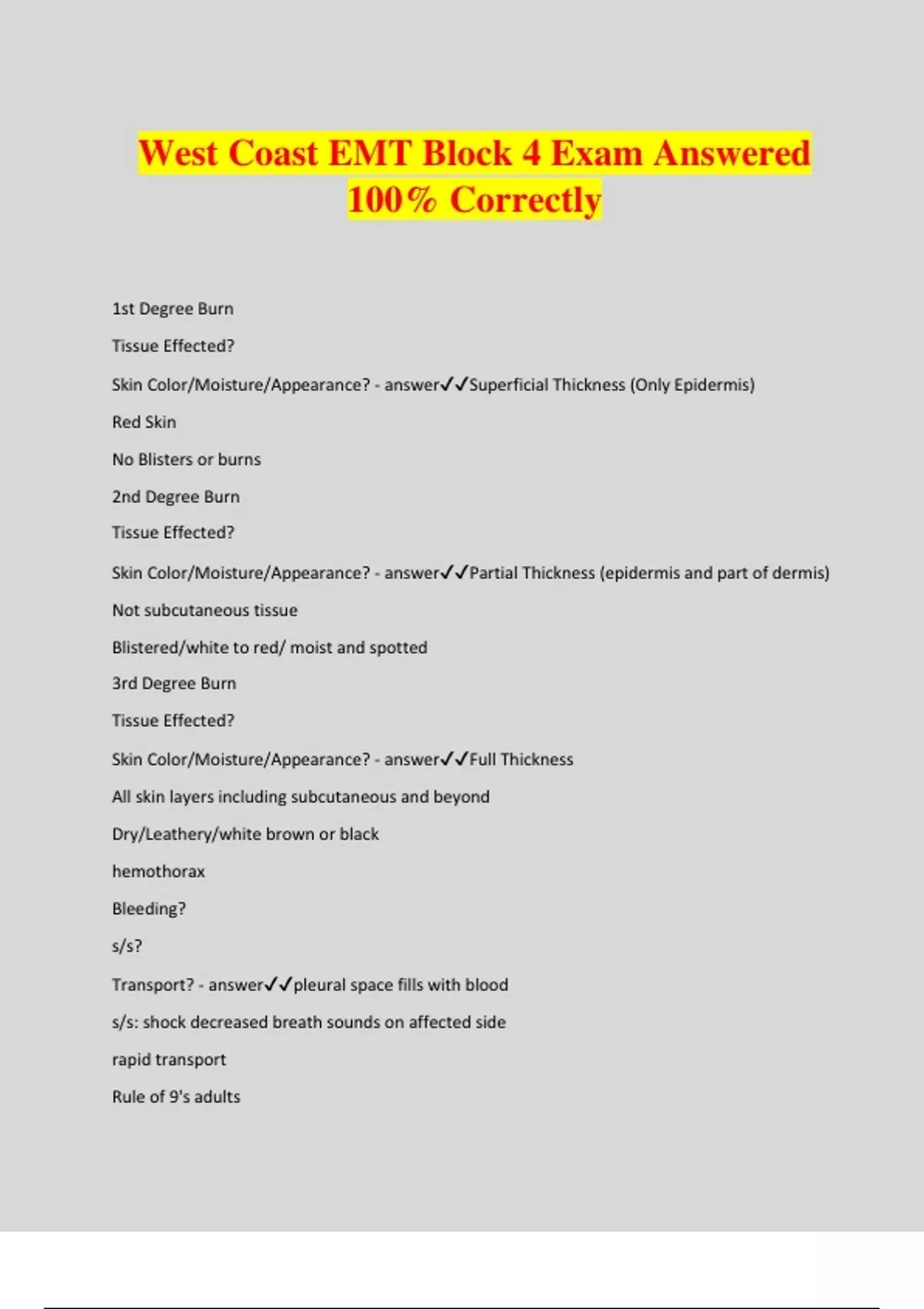 West Coast EMT Block 4 Exam Answered 100% Correctly

1st Degree Burn

Tissue Effected?

Skin Color/Moisture/Appearance? - answer✓✓Superficial Thickness (Only Epidermis)

Red Skin

No Blisters or burns

2nd Degree Burn

Tissue Effected?

Skin Color/Moisture/Appearance? - answer✓✓Partial Thickness (epidermis and part of dermis)

Not subcutaneous tissue

Blistered/white to red/ moist and spotted

3rd Degree Burn

Tissue Effected?

Skin Color/Moisture/Appearance? - answer✓✓Full Thickness

All skin layers including subcutaneous and beyond

Dry/Leathery/white brown or black

hemothorax

Bleeding?

s/s?

Transport? - answer✓✓pleural space fills with blood

s/s: shock decreased breath sounds on affected side

rapid transport

Rule of 9's adults